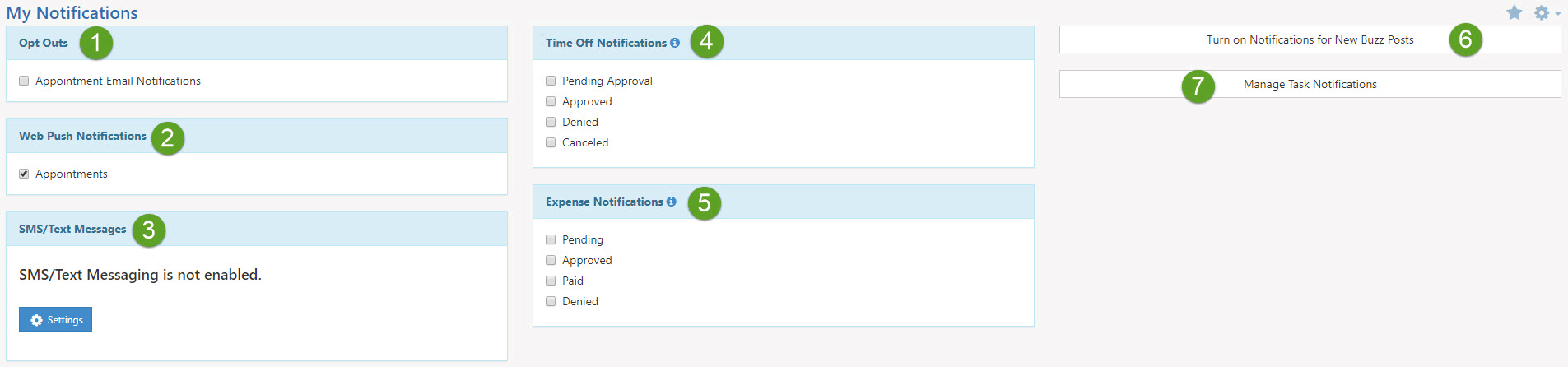 My Notifications

Opt Outs 1

Appointment Email Notifications

Web Push Notifications 2

Appointments

SMS/Text Messages 3

SMS/Text Messaging is not enabled.

Settings

Time Off Notifications 4

Pending Approval
Approved
Denied
Canceled

Expense Notifications 5

Pending
Approved
Paid
Denied

Turn on Notifications for New Buzz Posts 6

7 Manage Task Notifications